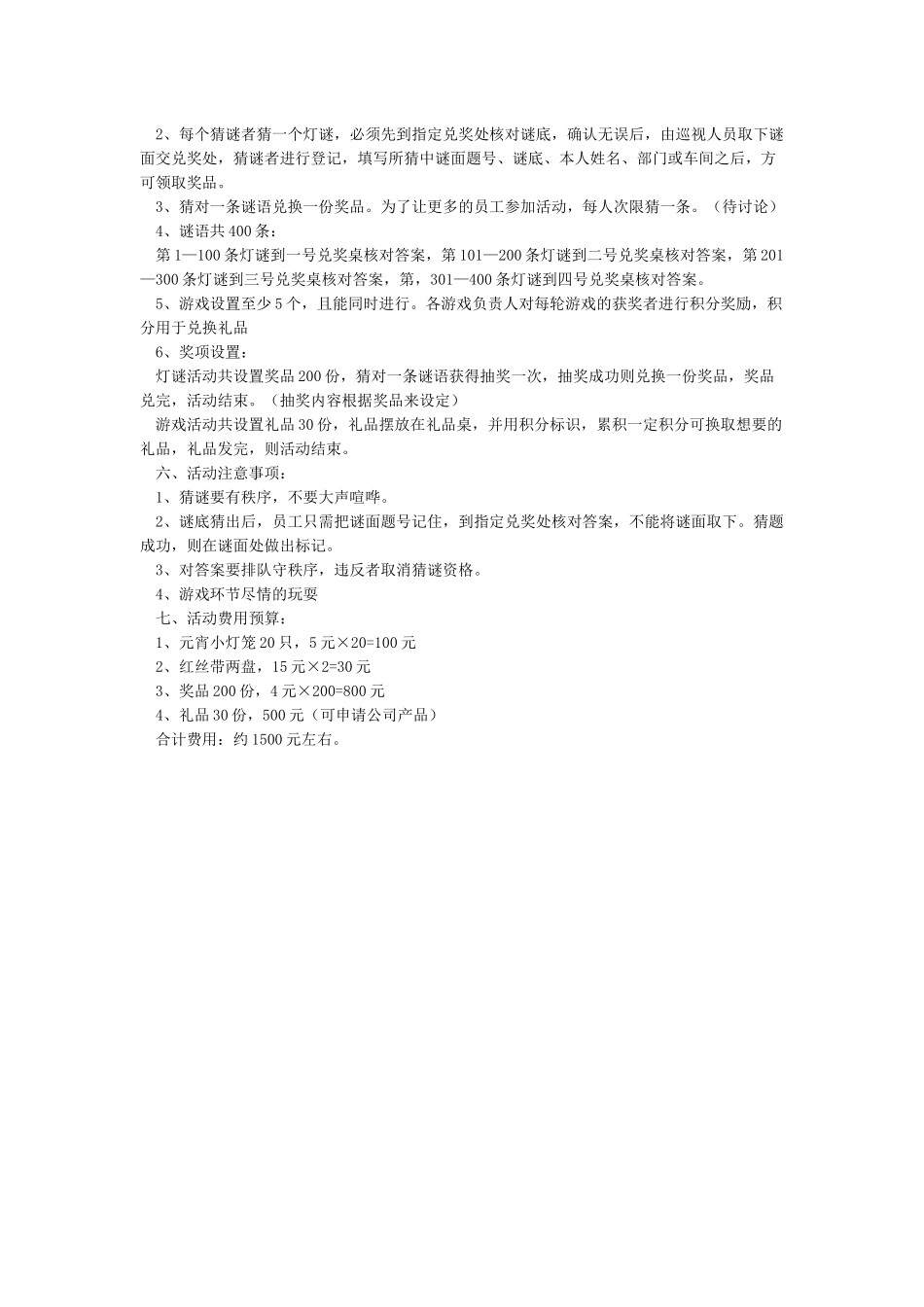 2、每个猜谜者猜一个灯谜，必须先到指定兑奖处核对谜底，确认无误后，由巡视人员取下谜面交兑奖处，猜谜者进行登记，填写所猜中谜面题号、谜底、本人姓名、部门或车间之后，方可领取奖品。
3、猜对一条谜语兑换一份奖品。为了让更多的员工参加活动，每人次限猜一条。（待讨论）
4、谜语共400条：
第1—100条灯谜到一号兑奖桌核对答案，第101—200条灯谜到二号兑奖桌核对答案，第201—300条灯谜到三号兑奖桌核对答案，第，301—400条灯谜到四号兑奖桌核对答案。
5、游戏设置至少5个，且能同时进行。各游戏负责人对每轮游戏的获奖者进行积分奖励，积分用于兑换礼品
6、奖项设置：
灯谜活动共设置奖品200份，猜对一条谜语获得抽奖一次，抽奖成功则兑换一份奖品，奖品兑完，活动结束。（抽奖内容根据奖品来设定）
游戏活动共设置礼品30份，礼品摆放在礼品桌，并用积分标识，累积一定积分可换取想要的礼品，礼品发完，则活动结束。
六、活动注意事项：
1、猜谜要有秩序，不要大声喧哗。
2、谜底猜出后，员工只需把谜面题号记住，到指定兑奖处核对答案，不能将谜面取下。猜题成功，则在谜面处做出标记。
3、对答案要排队守秩序，违反者取消猜谜资格。
4、游戏环节尽情的玩耍
七、活动费用预算：
1、元宵小灯笼20只，5元×20=100元
2、红丝带两盘，15元×2=30元
3、奖品200份，4元×200=800元
4、礼品30份，500元（可申请公司产品）
合计费用：约1500元左右。